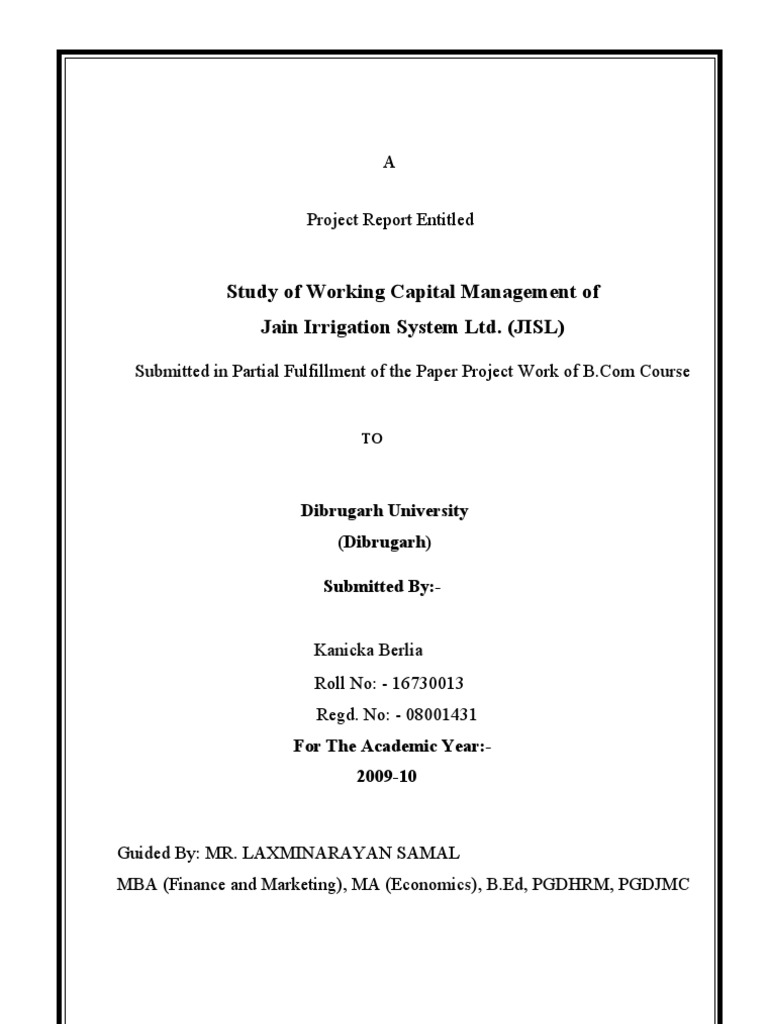 A

Project Report Entitled

Study of Working Capital Management of

Jain Irrigation System Ltd. (JISL)

Submitted in Partial Fulfillment of the Paper Project Work of B.Com Course

TO

Dibrugarh University

(Dibrugarh)

Submitted By:-

Kanicka Berlia

Roll No: - 16730013

Regd. No: - 08001431

For The Academic Year:-

2009-10

Guided By: MR. LAXMINARAYAN SAMAL

MBA (Finance and Marketing), MA (Economics), B.Ed, PGDHRM, PGDJMC